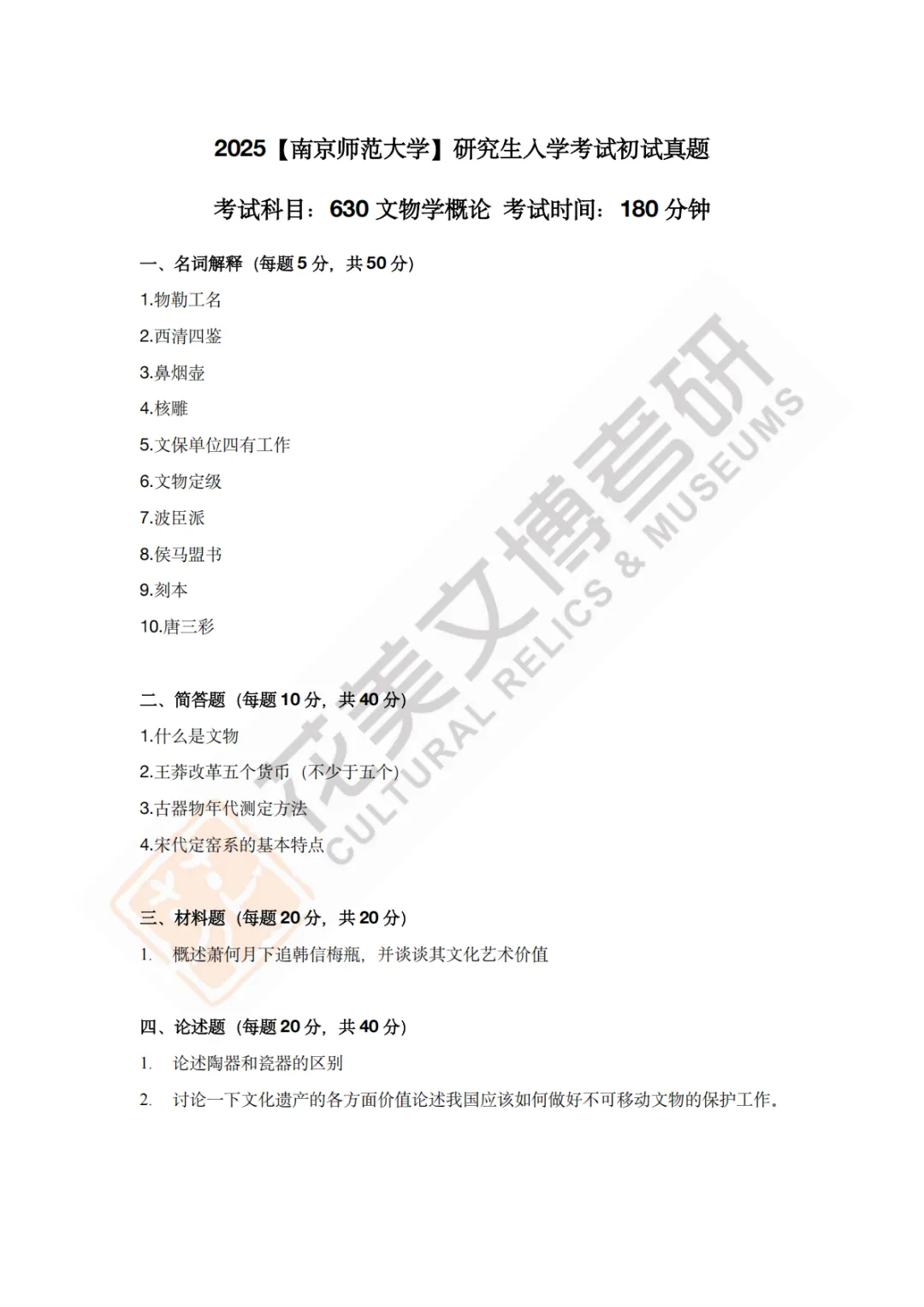 2025【南京师范大学】研究生入学考试初试真题

考试科目：630 文物学概论 考试时间：180 分钟

一、名词解释（每题 5 分，共 50 分）

1.物勒工名

2.西清四鉴

3.鼻烟壶

4.核雕

5.文保单位四有工作

6.文物定级

7.波臣派

8.侯马盟书

9.刻本

10.唐三彩

二、简答题（每题 10 分，共 40 分）

1.什么是文物

2.王莽改革五个货币（不少于五个）

3.古器物年代测定方法

4.宋代定窑系的基本特点

三、材料题（每题 20 分，共 20 分）

1. 概述萧何月下追韩信梅瓶，并谈谈其文化艺术价值

四、论述题（每题 20 分，共 40 分）

1. 论述陶器和瓷器的区别

2. 讨论一下文化遗产的各方面价值论述我国应该如何做好不可移动文物的保护工作。

花美文博考研
CULTURAL RELICS & MUSEUMS